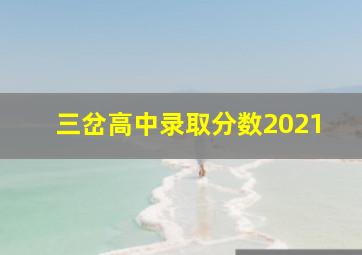 三岔高中录取分数2021